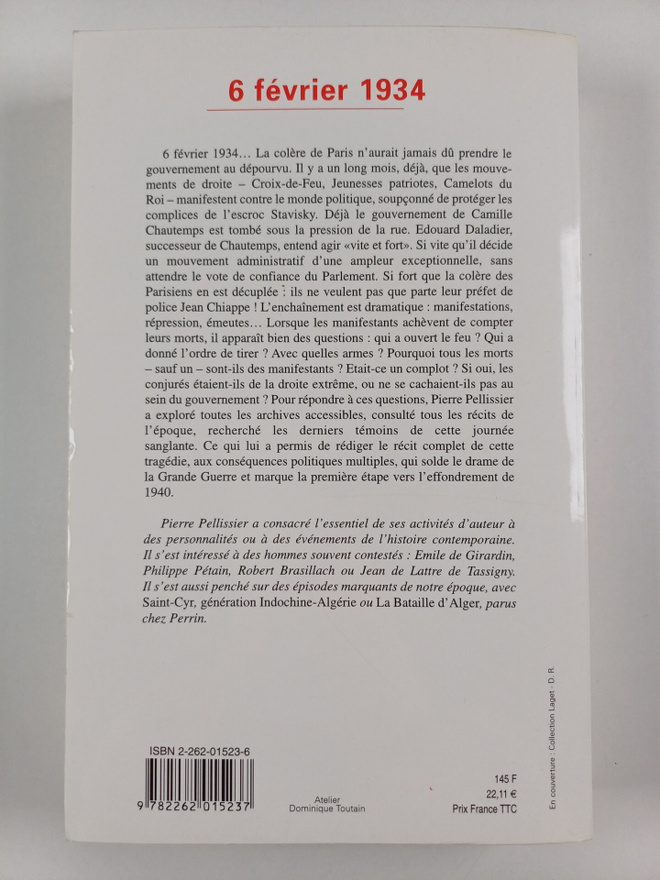 6 février 1934

6 février 1934… La colère de Paris n'aurait jamais dû prendre le gouvernement au dépourvu. Il y a un long mois, déjà, que les mouvements de droite – Croix-de-Feu, Jeunesses patriotes, Camelots du Roi – manifestent contre le monde politique, soupçonné de protéger les complices de l'escroc Stavisky. Déjà le gouvernement de Camille Chautemps est tombé sous la pression de la rue. Edouard Daladier, successeur de Chautemps, entend agir «vite et fort». Si vite qu'il décide un mouvement administratif d'une ampleur exceptionnelle, sans attendre le vote de confiance du Parlement. Si fort que la colère des Parisiens en est décuplée : ils ne veulent pas que parte leur préfet de police Jean Chiappe ! L'enchaînement est dramatique : manifestations, répression, émeutes… Lorsque les manifestants achèvent de compter leurs morts, il apparaît bien des questions : qui a ouvert le feu ? Qui a donné l'ordre de tirer ? Avec quelles armes ? Pourquoi tous les morts – sauf un – sont-ils des manifestants ? Etait-ce un complot ? Si oui, les conjurés étaient-ils de la droite extrême, ou ne se cachaient-ils pas au sein du gouvernement ? Pour répondre à ces questions, Pierre Pellissier a exploré toutes les archives accessibles, consulté tous les récits de l'époque, recherché les derniers témoins de cette journée sanglante. Ce qui lui a permis de rédiger le récit complet de cette tragédie, aux conséquences politiques multiples, qui solde le drame de la Grande Guerre et marque la première étape vers l'effondrement de 1940.

Pierre Pellissier a consacré l'essentiel de ses activités d'auteur à des personnalités ou à des événements de l'histoire contemporaine. Il s'est intéressé à des hommes souvent contestés : Emile de Girardin, Philippe Pétain, Robert Brasillach ou Jean de Lattre de Tassigny. Il s'est aussi penché sur des épisodes marquants de notre époque, avec Saint-Cyr, génération Indochine-Algérie ou La Bataille d'Alger, parus chez Perrin.

ISBN 2-262-01523-6

9 782262 015237

Atelier
Dominique Toutain

145 F
22,11 €
Prix France TTC

En couverture : Collection Laget - D. R.